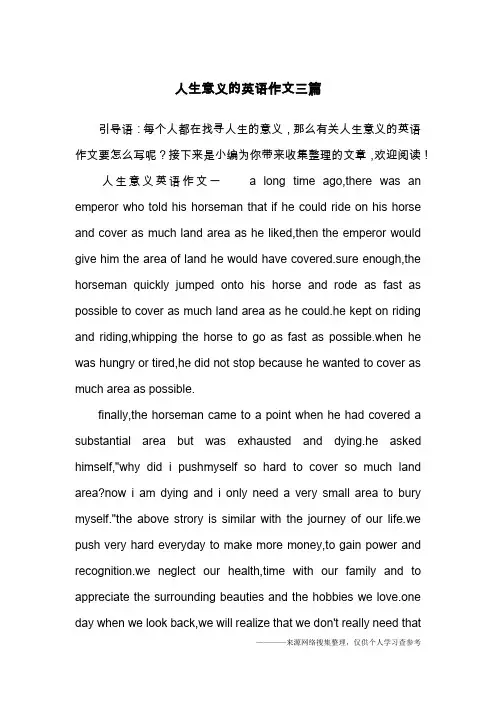 人生意义的英语作文三篇

引导语：每个人都在找寻人生的意义，那么有关人生意义的英语作文要怎么写呢？接下来是小编为你带来收集整理的文章，欢迎阅读！

人生意义英语作文一　　a long time ago,there was an emperor who told his horseman that if he could ride on his horse and cover as much land area as he liked,then the emperor would give him the area of land he would have covered.sure enough,the horseman quickly jumped onto his horse and rode as fast as possible to cover as much land area as he could.he kept on riding and riding,whipping the horse to go as fast as possible.when he was hungry or tired,he did not stop because he wanted to cover as much area as possible.

finally,the horseman came to a point when he had covered a substantial area but was exhausted and dying.he asked himself,"why did i pushmyself so hard to cover so much land area?now i am dying and i only need a very small area to bury myself."the above strory is similar with the journey of our life.we push very hard everyday to make more money,to gain power and recognition.we neglect our health,time with our family and to appreciate the surrounding beauties and the hobbies we love.one day when we look back,we will realize that we don't really need that

———来源网络搜集整理，仅供个人学习查参考